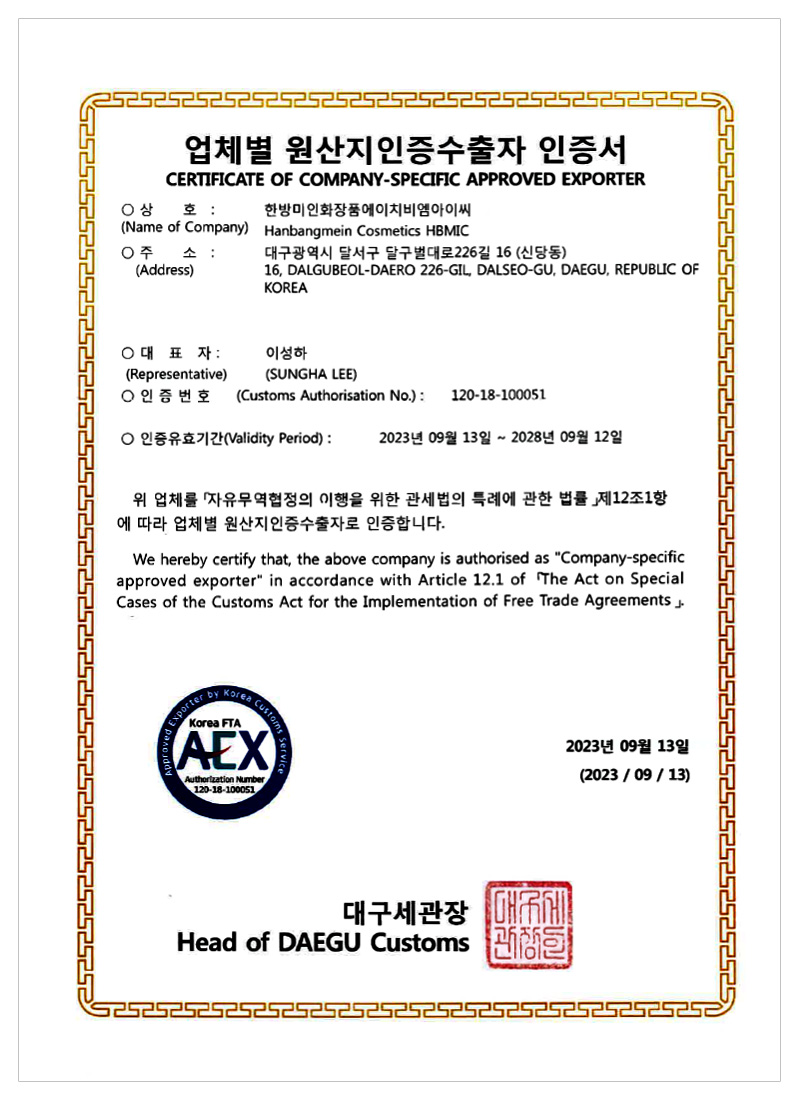 업체별 원산지인증수출자 인증서
CERTIFICATE OF COMPANY-SPECIFIC APPROVED EXPORTER

○ 상 호 : 한방미인화장품에이치비엠아이씨
(Name of Company) Hanbangmein Cosmetics HBMIC
○ 주 소 : 대구광역시 달서구 달구벌대로226길 16 (신당동)
(Address) 16, DALGUBEOL-DAERO 226-GIL, DALSEO-GU, DAEGU, REPUBLIC OF KOREA

○ 대 표 자 : 이성하
(Representative) (SUNGHA LEE)
○ 인 증 번 호 (Customs Authorisation No.) : 120-18-100051

○ 인증유효기간(Validity Period) : 2023년 09월 13일 ~ 2028년 09월 12일

위 업체를 「자유무역협정의 이행을 위한 관세법의 특례에 관한 법률」제12조1항에 따라 업체별 원산지인증수출자로 인증합니다.

We hereby certify that, the above company is authorised as "Company-specific approved exporter" in accordance with Article 12.1 of 「The Act on Special Cases of the Customs Act for the Implementation of Free Trade Agreements」.

Approved Exporter by Korea Customs Service
Korea FTA
AEX
Authorization Number
120-18-100051

2023년 09월 13일
(2023 / 09 / 13)

대구세관장
Head of DAEGU Customs
대구세관장인